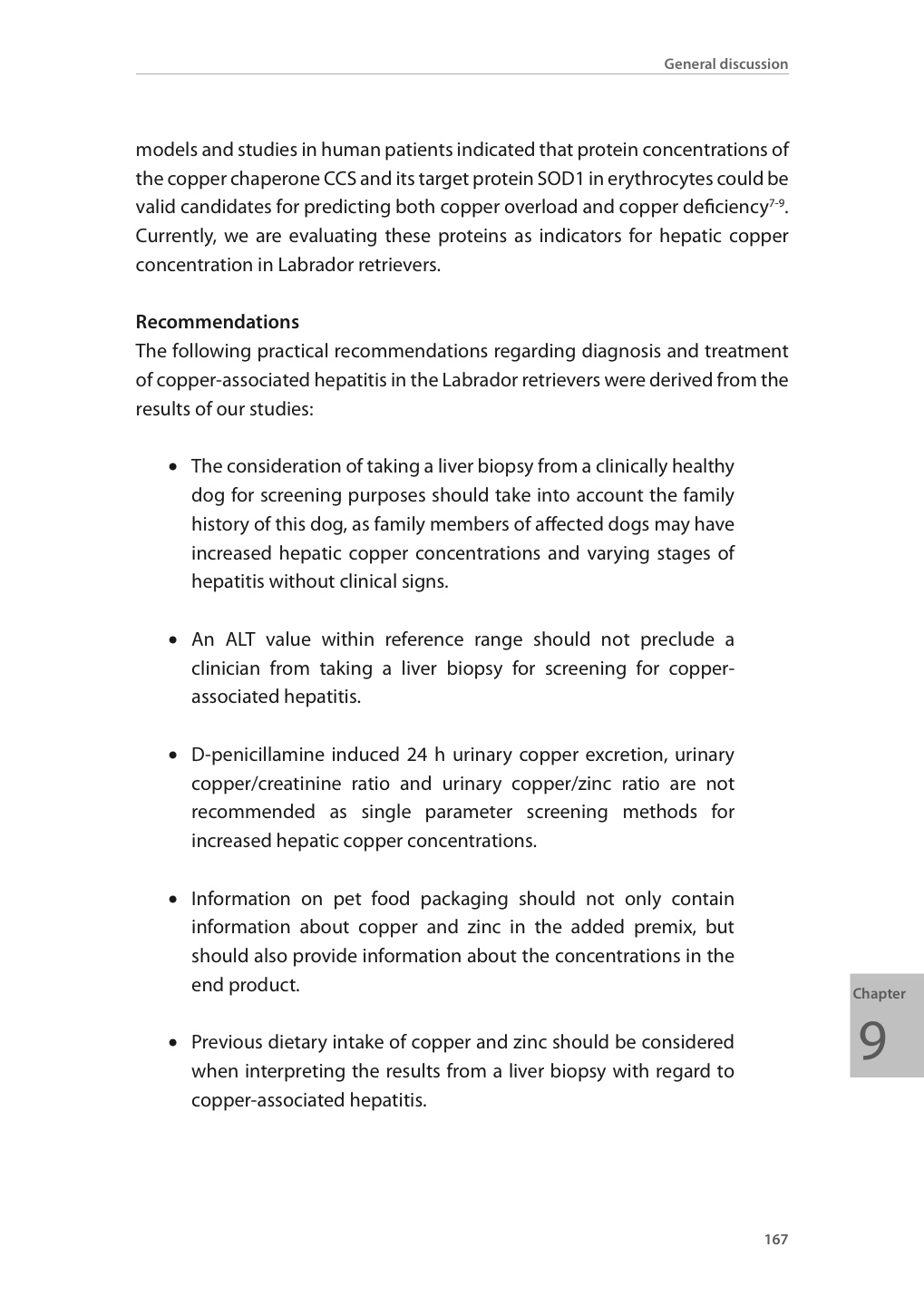 General discussion

models and studies in human patients indicated that protein concentrations of the copper chaperone CCS and its target protein SOD1 in erythrocytes could be valid candidates for predicting both copper overload and copper deficiency$^{7-9}$. Currently, we are evaluating these proteins as indicators for hepatic copper concentration in Labrador retrievers.

Recommendations
The following practical recommendations regarding diagnosis and treatment of copper-associated hepatitis in the Labrador retrievers were derived from the results of our studies:

• The consideration of taking a liver biopsy from a clinically healthy dog for screening purposes should take into account the family history of this dog, as family members of affected dogs may have increased hepatic copper concentrations and varying stages of hepatitis without clinical signs.

• An ALT value within reference range should not preclude a clinician from taking a liver biopsy for screening for copper-associated hepatitis.

• D-penicillamine induced 24 h urinary copper excretion, urinary copper/creatinine ratio and urinary copper/zinc ratio are not recommended as single parameter screening methods for increased hepatic copper concentrations.

• Information on pet food packaging should not only contain information about copper and zinc in the added premix, but should also provide information about the concentrations in the end product.

• Previous dietary intake of copper and zinc should be considered when interpreting the results from a liver biopsy with regard to copper-associated hepatitis.

Chapter
9

167